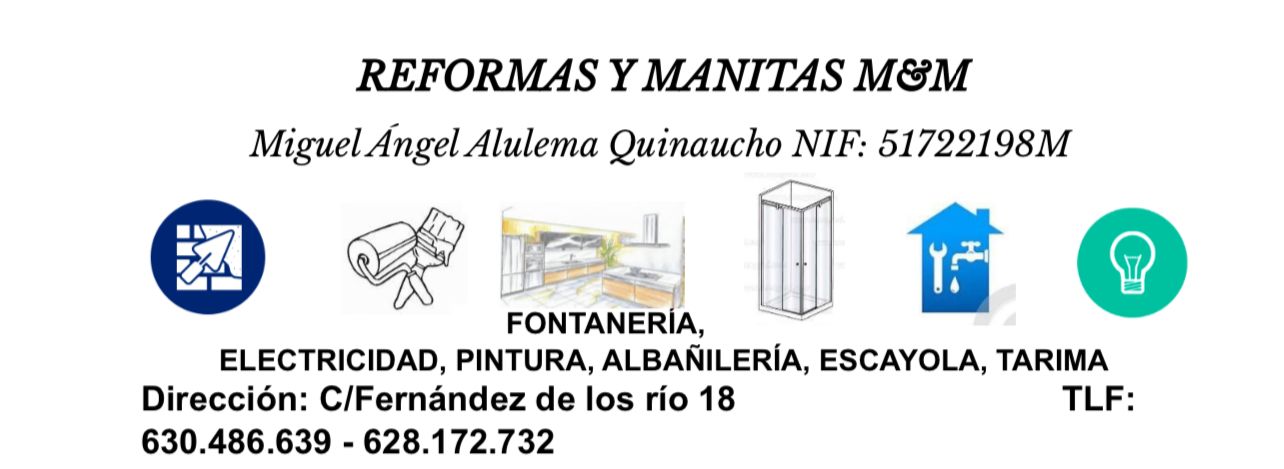 REFORMAS Y MANITAS M&M

Miguel Ángel Alulema Quinaucho NIF: 51722198M

FONTANERÍA,
ELECTRICIDAD, PINTURA, ALBAÑILERÍA, ESCAYOLA, TARIMA

Dirección: C/Fernández de los río 18 TLF: 630.486.639 - 628.172.732